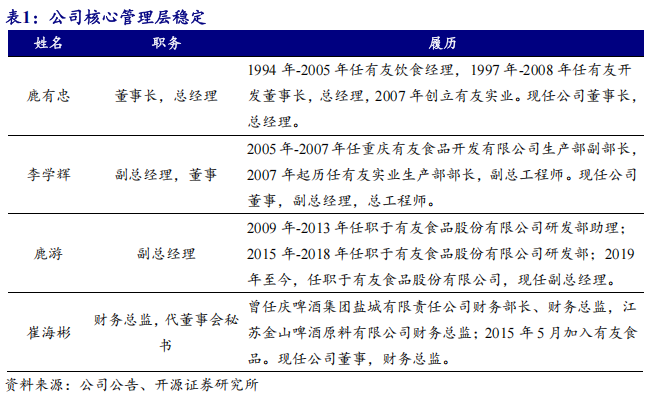 表1：公司核心管理层稳定

| 姓名 | 职务 | 履历 |
|---|---|---|
| 鹿有忠 | 董事长，总经理 | 1994 年-2005 年任有友饮食经理，1997 年-2008 年任有友开发董事长，总经理，2007 年创立有友实业。现任公司董事长，总经理。 |
| 李学辉 | 副总经理，董事 | 2005 年-2007 年任重庆有友食品开发有限公司生产部副部长，2007 年起历任有友实业生产部部长，副总工程师。现任公司董事，副总经理，总工程师。 |
| 鹿游 | 副总经理 | 2009 年-2013 年任职于有友食品股份有限公司研发部助理；2015 年-2018 年任职于有友食品股份有限公司研发部；2019 年至今，任职于有友食品股份有限公司，现任副总经理。 |
| 崔海彬 | 财务总监，代董事会秘书 | 曾任庆啤酒集团盐城有限责任公司财务部长、财务总监，江苏金山啤酒原料有限公司财务总监；2015 年 5 月加入有友食品。现任公司董事，财务总监。 |

资料来源：公司公告、开源证券研究所